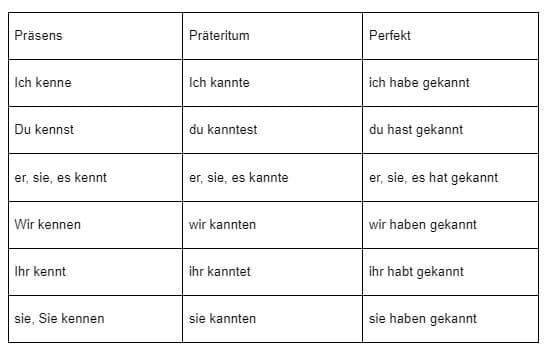 | Präsens | Präteritum | Perfekt |
|---|---|---|
| Ich kenne | Ich kannte | ich habe gekannt |
| Du kennst | du kanntest | du hast gekannt |
| er, sie, es kennt | er, sie, es kannte | er, sie, es hat gekannt |
| Wir kennen | wir kannten | wir haben gekannt |
| Ihr kennt | ihr kanntet | ihr habt gekannt |
| sie, Sie kennen | sie kannten | sie haben gekannt |